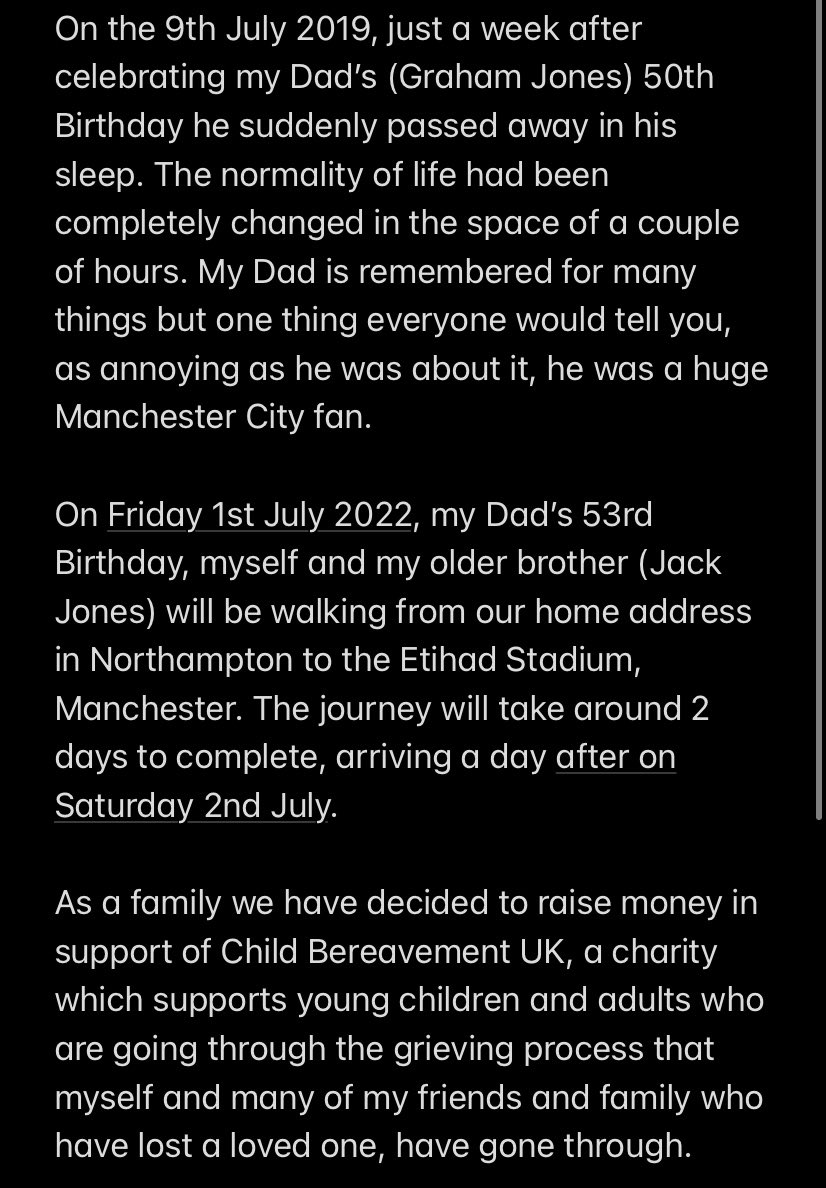 On the 9th July 2019, just a week after celebrating my Dad's (Graham Jones) 50th Birthday he suddenly passed away in his sleep. The normality of life had been completely changed in the space of a couple of hours. My Dad is remembered for many things but one thing everyone would tell you, as annoying as he was about it, he was a huge Manchester City fan.

On Friday 1st July 2022, my Dad's 53rd Birthday, myself and my older brother (Jack Jones) will be walking from our home address in Northampton to the Etihad Stadium, Manchester. The journey will take around 2 days to complete, arriving a day after on Saturday 2nd July.

As a family we have decided to raise money in support of Child Bereavement UK, a charity which supports young children and adults who are going through the grieving process that myself and many of my friends and family who have lost a loved one, have gone through.